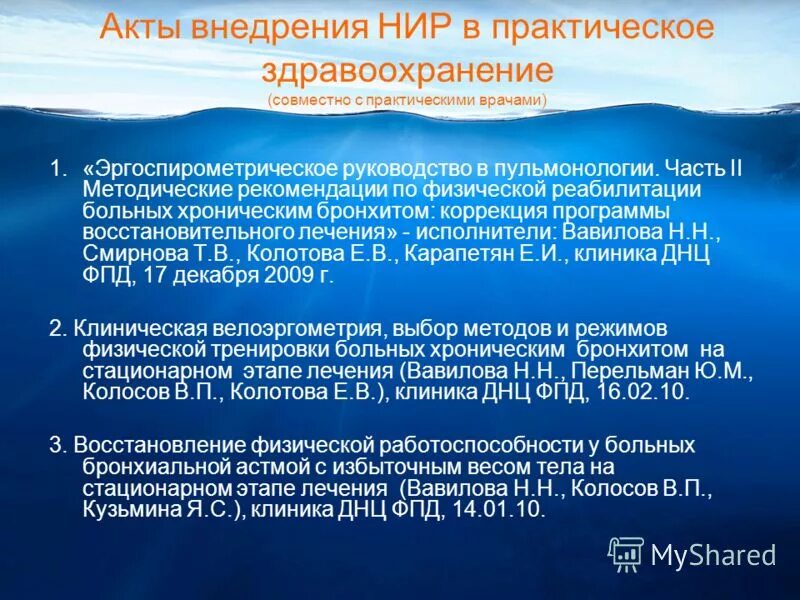 Акты внедрения НИР в практическое здравоохранение
(совместно с практическими врачами)

1. «Эргоспирометрическое руководство в пульмонологии. Часть II Методические рекомендации по физической реабилитации больных хроническим бронхитом: коррекция программы восстановительного лечения» - исполнители: Вавилова Н.Н., Смирнова Т.В., Колотова Е.В., Карапетян Е.И., клиника ДНЦ ФПД, 17 декабря 2009 г.

2. Клиническая велоэргометрия, выбор методов и режимов физической тренировки больных хроническим бронхитом на стационарном этапе лечения (Вавилова Н.Н., Перельман Ю.М., Колосов В.П., Колотова Е.В.), клиника ДНЦ ФПД, 16.02.10.

3. Восстановление физической работоспособности у больных бронхиальной астмой с избыточным весом тела на стационарном этапе лечения (Вавилова Н.Н., Колосов В.П., Кузьмина Я.С.), клиника ДНЦ ФПД, 14.01.10.

MyShared